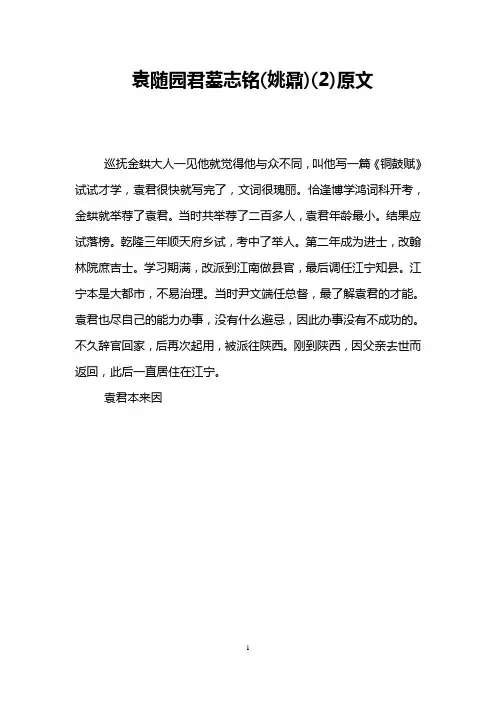 袁随园君墓志铭(姚鼐)(2)原文

巡抚金鉷大人一见他就觉得他与众不同，叫他写一篇《铜鼓赋》试试才学，袁君很快就写完了，文词很瑰丽。恰逢博学鸿词科开考，金鉷就举荐了袁君。当时共举荐了二百多人，袁君年龄最小。结果应试落榜。乾隆三年顺天府乡试，考中了举人。第二年成为进士，改翰林院庶吉士。学习期满，改派到江南做县官，最后调任江宁知县。江宁本是大都市，不易治理。当时尹文端任总督，最了解袁君的才能。袁君也尽自己的能力办事，没有什么避忌，因此办事没有不成功的。不久辞官回家，后再次起用，被派往陕西。刚到陕西，因父亲去世而返回，此后一直居住在江宁。

袁君本来因

1